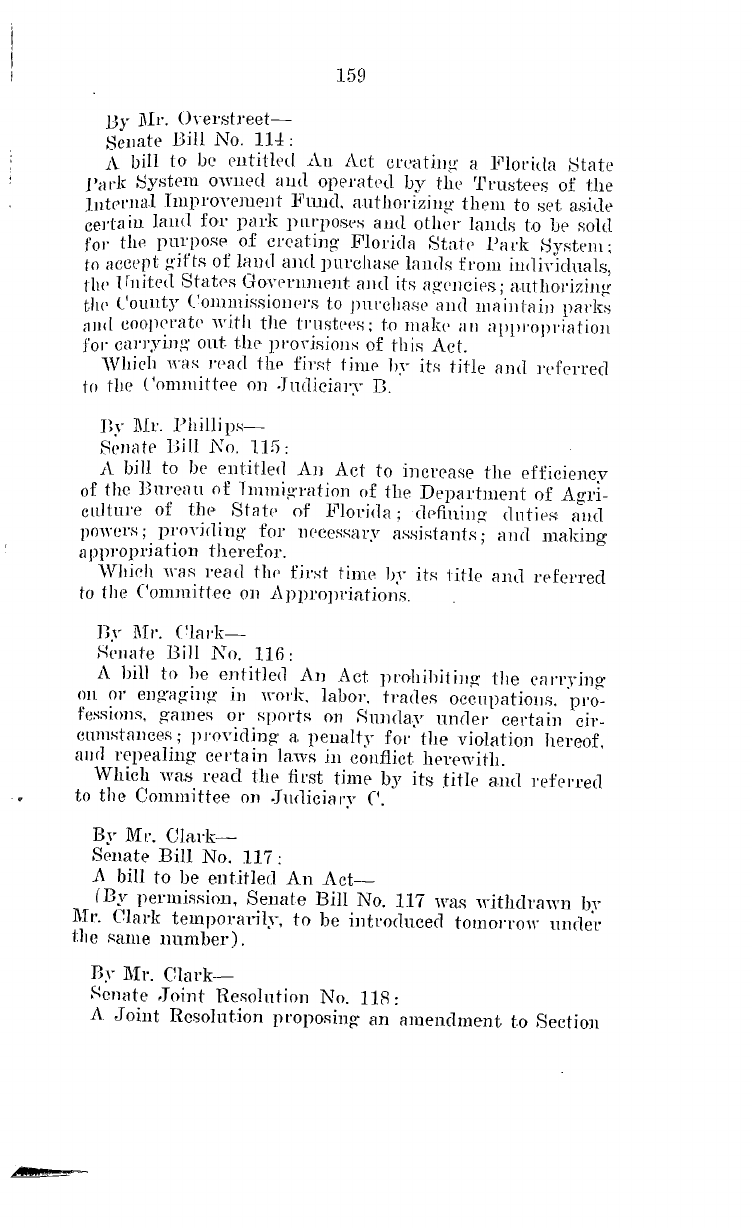 159

By Mr. Overstreet—
Senate Bill No. 114:
A bill to be entitled An Act creating a Florida State Park System owned and operated by the Trustees of the Internal Improvement Fund, authorizing them to set aside certain land for park purposes and other lands to be sold for the purpose of creating Florida State Park System; to accept gifts of land and purchase lands from individuals, the United States Government and its agencies; authorizing the County Commissioners to purchase and maintain parks and cooperate with the trustees; to make an appropriation for carrying out the provisions of this Act.
Which was read the first time by its title and referred to the Committee on Judiciary B.

By Mr. Phillips—
Senate Bill No. 115:
A bill to be entitled An Act to increase the efficiency of the Bureau of Immigration of the Department of Agriculture of the State of Florida; defining duties and powers; providing for necessary assistants; and making appropriation therefor.
Which was read the first time by its title and referred to the Committee on Appropriations.

By Mr. Clark—
Senate Bill No. 116:
A bill to be entitled An Act prohibiting the carrying on or engaging in work, labor, trades occupations, professions, games or sports on Sunday under certain circumstances; providing a penalty for the violation hereof, and repealing certain laws in conflict herewith.
Which was read the first time by its title and referred to the Committee on Judiciary C.

By Mr. Clark—
Senate Bill No. 117:
A bill to be entitled An Act—
(By permission, Senate Bill No. 117 was withdrawn by Mr. Clark temporarily, to be introduced tomorrow under the same number).

By Mr. Clark—
Senate Joint Resolution No. 118:
A Joint Resolution proposing an amendment to Section